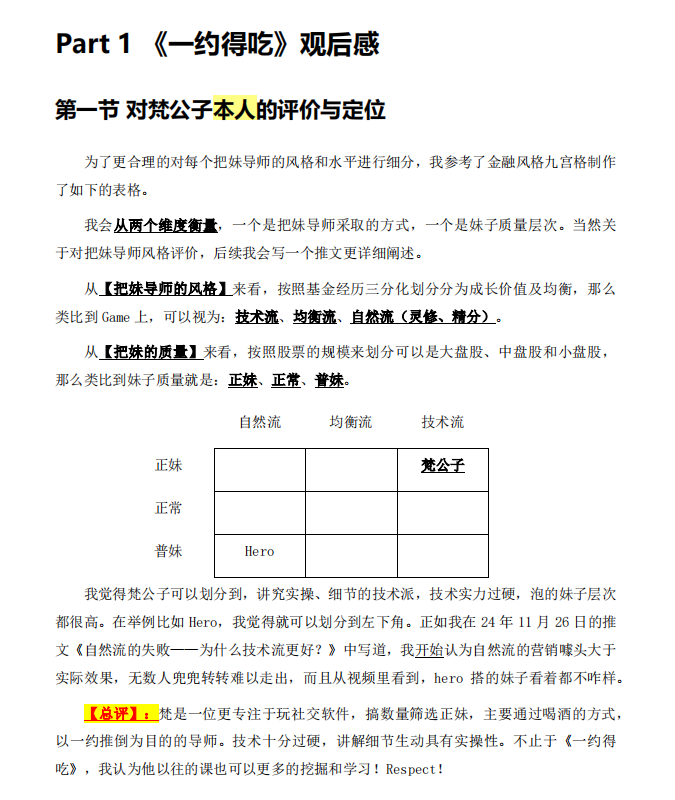 Part 1 《一约得吃》观后感

第一节 对梵公子本人的评价与定位

为了更合理的对每个把妹导师的风格和水平进行细分，我参考了金融风格九宫格制作了如下的表格。

我会从两个维度衡量，一个是把妹导师采取的方式，一个是妹子质量层次。当然关于对把妹导师风格评价，后续我会写一个推文更详细阐述。

从【把妹导师的风格】来看，按照基金经历三分化划分分为成长价值及均衡，那么类比到 Game 上，可以视为：技术流、均衡流、自然流（灵修、精分）。

从【把妹的质量】来看，按照股票的规模来划分可以是大盘股、中盘股和小盘股，那么类比到妹子质量就是：正妹、正常、普妹。

| | 自然流 | 均衡流 | 技术流 |
|---|---|---|---|
| 正妹 | | | 梵公子 |
| 正常 | | | |
| 普妹 | Hero | | |

我觉得梵公子可以划分到，讲究实操、细节的技术派，技术实力过硬，泡的妹子层次都很高。在举例比如 Hero，我觉得就可以划分到左下角。正如我在 24 年 11 月 26 日的推文《自然流的失败——为什么技术流更好？》中写道，我开始认为自然流的营销噱头大于实际效果，无数人兜兜转转难以走出，而且从视频里看到，hero 搭的妹子看着都不咋样。

【总评】：梵是一位更专注于玩社交软件，搞数量筛选正妹，主要通过喝酒的方式，以一约推倒为目的的导师。技术十分过硬，讲解细节生动具有实操性。不止于《一约得吃》，我认为他以往的课也可以更多的挖掘和学习！Respect!